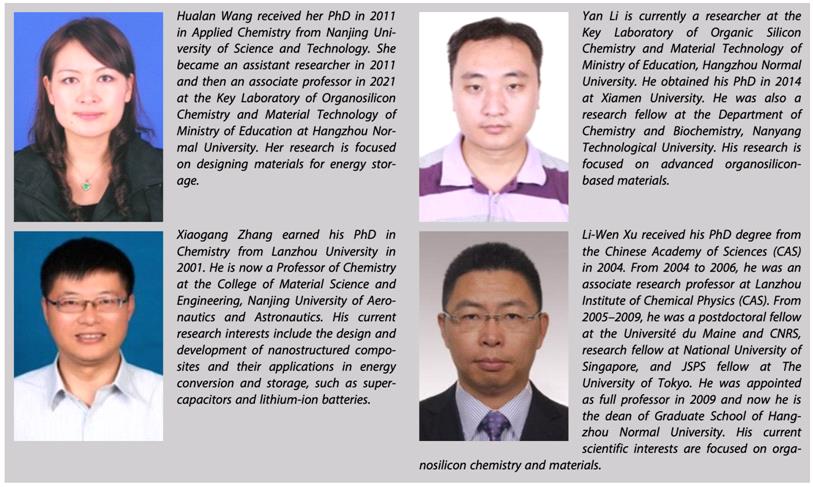 Hualan Wang received her PhD in 2011 in Applied Chemistry from Nanjing University of Science and Technology. She became an assistant researcher in 2011 and then an associate professor in 2021 at the Key Laboratory of Organosilicon Chemistry and Material Technology of Ministry of Education at Hangzhou Normal University. Her research is focused on designing materials for energy storage.

Xiaogang Zhang earned his PhD in Chemistry from Lanzhou University in 2001. He is now a Professor of Chemistry at the College of Material Science and Engineering, Nanjing University of Aeronautics and Astronautics. His current research interests include the design and development of nanostructured composites and their applications in energy conversion and storage, such as supercapacitors and lithium-ion batteries.

Yan Li is currently a researcher at the Key Laboratory of Organic Silicon Chemistry and Material Technology of Ministry of Education, Hangzhou Normal University. He obtained his PhD in 2014 at Xiamen University. He was also a research fellow at the Department of Chemistry and Biochemistry, Nanyang Technological University. His research is focused on advanced organosilicon-based materials.

Li-Wen Xu received his PhD degree from the Chinese Academy of Sciences (CAS) in 2004. From 2004 to 2006, he was an associate research professor at Lanzhou Institute of Chemical Physics (CAS). From 2005–2009, he was a postdoctoral fellow at the Université du Maine and CNRS, research fellow at National University of Singapore, and JSPS fellow at The University of Tokyo. He was appointed as full professor in 2009 and now he is the dean of Graduate School of Hangzhou Normal University. His current scientific interests are focused on organosilicon chemistry and materials.